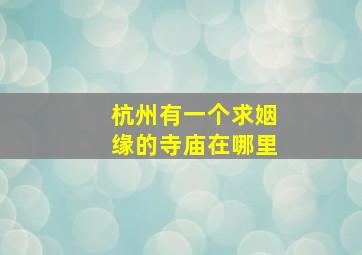 杭州有一个求姻缘的寺庙在哪里